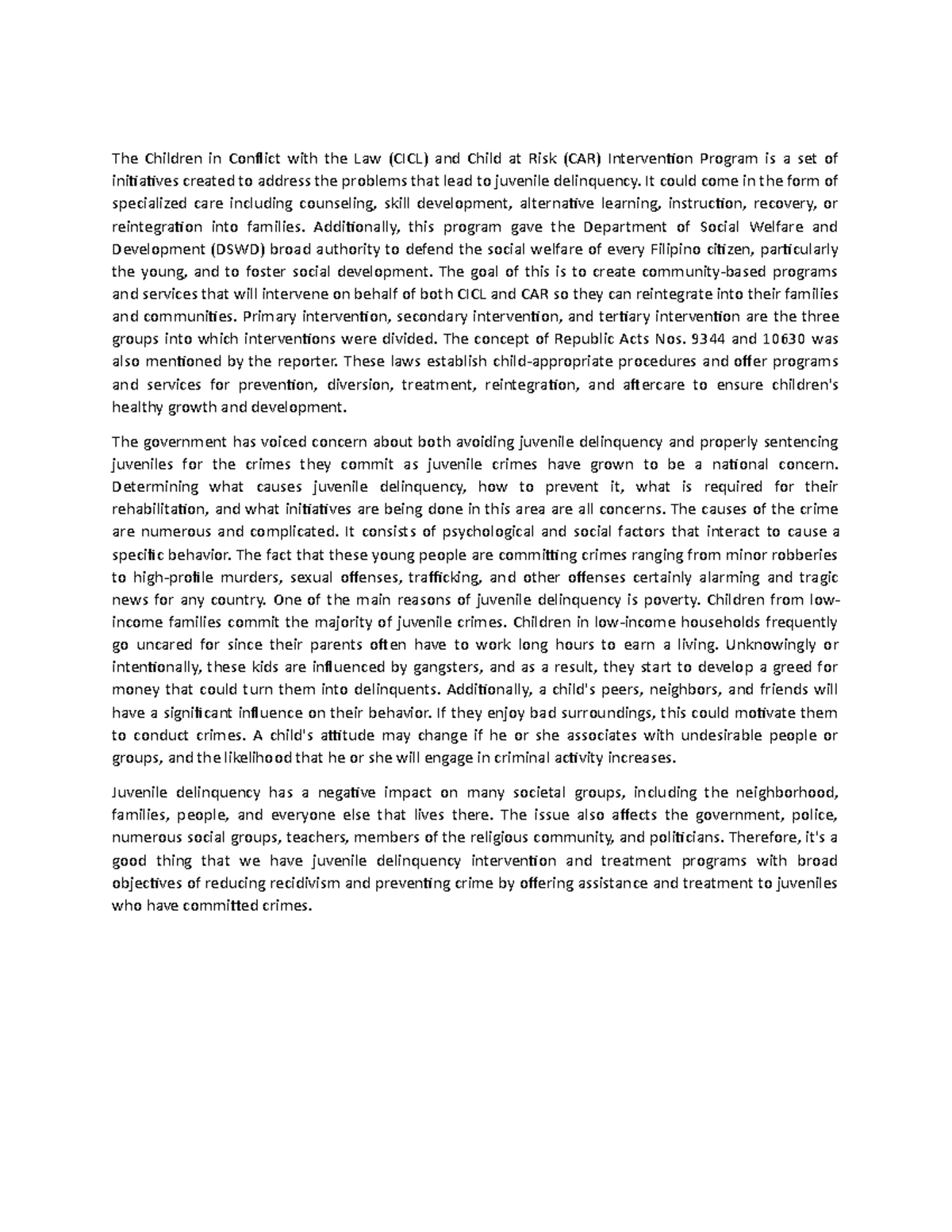 The Children in Conflict with the Law (CICL) and Child at Risk (CAR) Intervention Program is a set of initiatives created to address the problems that lead to juvenile delinquency. It could come in the form of specialized care including counseling, skill development, alternative learning, instruction, recovery, or reintegration into families. Additionally, this program gave the Department of Social Welfare and Development (DSWD) broad authority to defend the social welfare of every Filipino citizen, particularly the young, and to foster social development. The goal of this is to create community-based programs and services that will intervene on behalf of both CICL and CAR so they can reintegrate into their families and communities. Primary intervention, secondary intervention, and tertiary intervention are the three groups into which interventions were divided. The concept of Republic Acts Nos. 9344 and 10630 was also mentioned by the reporter. These laws establish child-appropriate procedures and offer programs and services for prevention, diversion, treatment, reintegration, and aftercare to ensure children's healthy growth and development.

The government has voiced concern about both avoiding juvenile delinquency and properly sentencing juveniles for the crimes they commit as juvenile crimes have grown to be a national concern. Determining what causes juvenile delinquency, how to prevent it, what is required for their rehabilitation, and what initiatives are being done in this area are all concerns. The causes of the crime are numerous and complicated. It consists of psychological and social factors that interact to cause a specific behavior. The fact that these young people are committing crimes ranging from minor robberies to high-profile murders, sexual offenses, trafficking, and other offenses certainly alarming and tragic news for any country. One of the main reasons of juvenile delinquency is poverty. Children from low-income families commit the majority of juvenile crimes. Children in low-income households frequently go uncared for since their parents often have to work long hours to earn a living. Unknowingly or intentionally, these kids are influenced by gangsters, and as a result, they start to develop a greed for money that could turn them into delinquents. Additionally, a child's peers, neighbors, and friends will have a significant influence on their behavior. If they enjoy bad surroundings, this could motivate them to conduct crimes. A child's attitude may change if he or she associates with undesirable people or groups, and the likelihood that he or she will engage in criminal activity increases.

Juvenile delinquency has a negative impact on many societal groups, including the neighborhood, families, people, and everyone else that lives there. The issue also affects the government, police, numerous social groups, teachers, members of the religious community, and politicians. Therefore, it's a good thing that we have juvenile delinquency intervention and treatment programs with broad objectives of reducing recidivism and preventing crime by offering assistance and treatment to juveniles who have committed crimes.